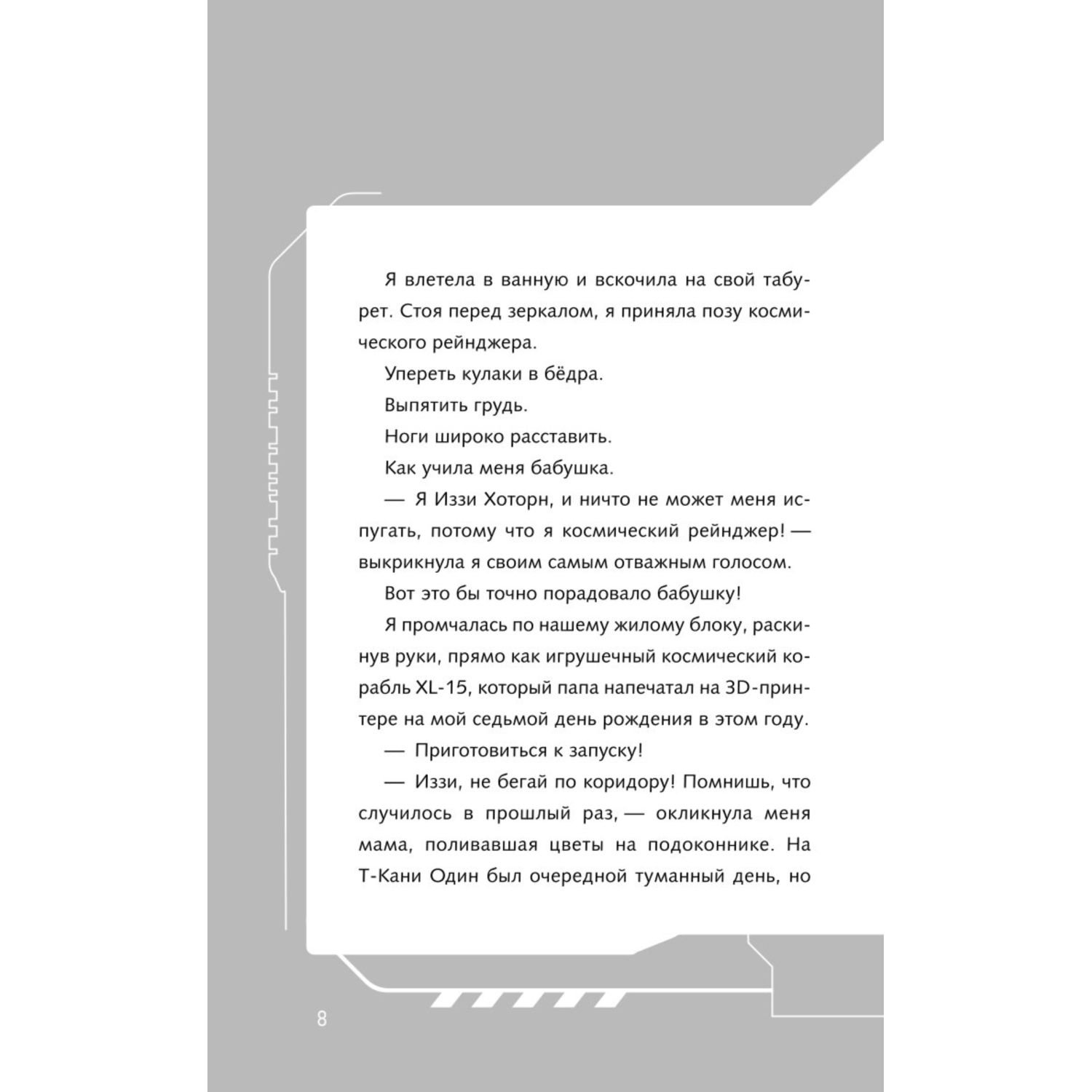 Я влетела в ванную и вскочила на свой табурет. Стоя перед зеркалом, я приняла позу космического рейнджера.

Упереть кулаки в бёдра.

Выпятить грудь.

Ноги широко расставить.

Как учила меня бабушка.

— Я Иззи Хоторн, и ничто не может меня испугать, потому что я космический рейнджер! — выкрикнула я своим самым отважным голосом.

Вот это бы точно порадовало бабушку!

Я промчалась по нашему жилому блоку, раскинув руки, прямо как игрушечный космический корабль XL-15, который папа напечатал на 3D-принтере на мой седьмой день рождения в этом году.

— Приготовиться к запуску!

— Иззи, не бегай по коридору! Помнишь, что случилось в прошлый раз, — окликнула меня мама, поливавшая цветы на подоконнике. На Т-Кани Один был очередной туманный день, но

8